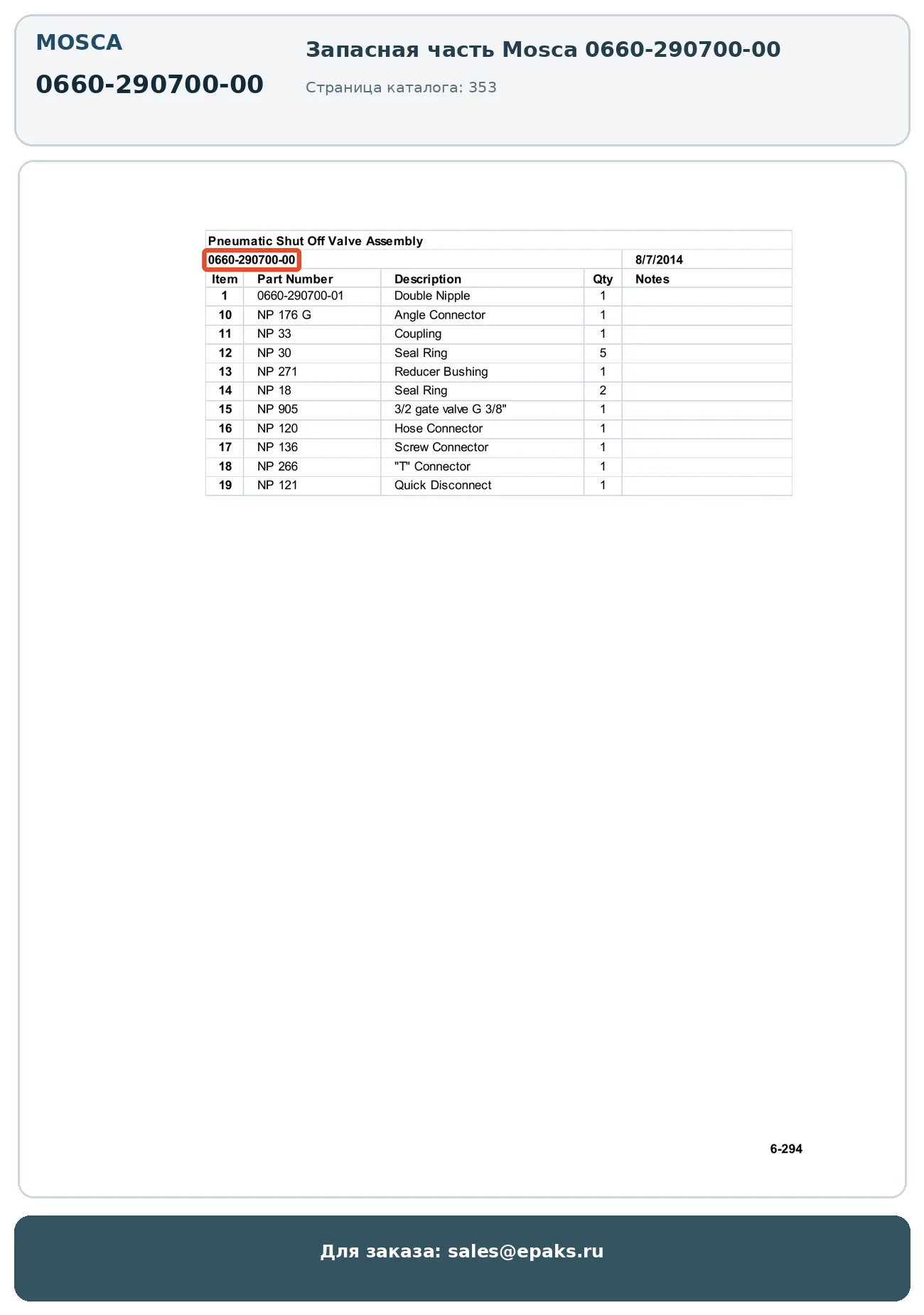 MOSCA

0660-290700-00

Запасная часть Mosca 0660-290700-00

Страница каталога: 353

Pneumatic Shut Off Valve Assembly

0660-290700-00 8/7/2014

| Item | Part Number | Description | Qty | Notes |
|---|---|---|---|---|
| 1 | 0660-290700-01 | Double Nipple | 1 | |
| 10 | NP 176 G | Angle Connector | 1 | |
| 11 | NP 33 | Coupling | 1 | |
| 12 | NP 30 | Seal Ring | 5 | |
| 13 | NP 271 | Reducer Bushing | 1 | |
| 14 | NP 18 | Seal Ring | 2 | |
| 15 | NP 905 | 3/2 gate valve G 3/8" | 1 | |
| 16 | NP 120 | Hose Connector | 1 | |
| 17 | NP 136 | Screw Connector | 1 | |
| 18 | NP 266 | "T" Connector | 1 | |
| 19 | NP 121 | Quick Disconnect | 1 | |

6-294

Для заказа: sales@epaks.ru